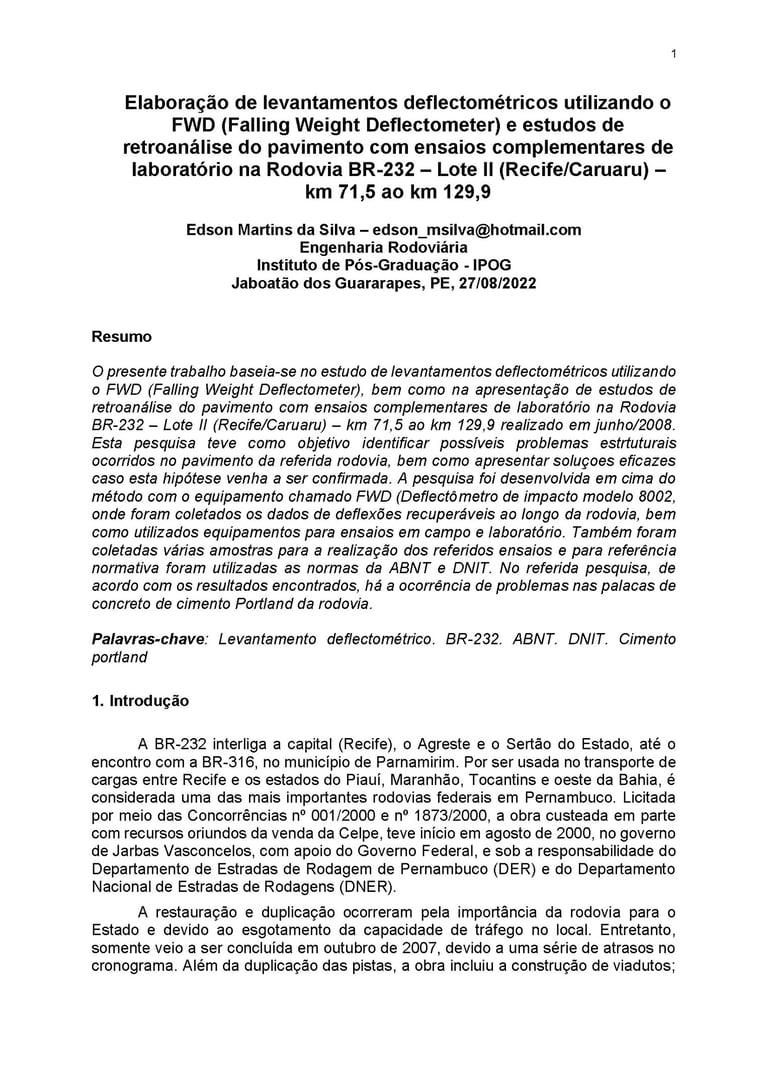 1

Elaboração de levantamentos deflectométricos utilizando o FWD (Falling Weight Deflectometer) e estudos de retroanálise do pavimento com ensaios complementares de laboratório na Rodovia BR-232 – Lote II (Recife/Caruaru) – km 71,5 ao km 129,9

Edson Martins da Silva – edson_msilva@hotmail.com
Engenharia Rodoviária
Instituto de Pós-Graduação - IPOG
Jaboatão dos Guararapes, PE, 27/08/2022

Resumo

O presente trabalho baseia-se no estudo de levantamentos deflectométricos utilizando o FWD (Falling Weight Deflectometer), bem como na apresentação de estudos de retroanálise do pavimento com ensaios complementares de laboratório na Rodovia BR-232 – Lote II (Recife/Caruaru) – km 71,5 ao km 129,9 realizado em junho/2008. Esta pesquisa teve como objetivo identificar possíveis problemas estrtuturais ocorridos no pavimento da referida rodovia, bem como apresentar soluçoes eficazes caso esta hipótese venha a ser confirmada. A pesquisa foi desenvolvida em cima do método com o equipamento chamado FWD (Deflectômetro de impacto modelo 8002, onde foram coletados os dados de deflexões recuperáveis ao longo da rodovia, bem como utilizados equipamentos para ensaios em campo e laboratório. Também foram coletadas várias amostras para a realização dos referidos ensaios e para referência normativa foram utilizadas as normas da ABNT e DNIT. No referida pesquisa, de acordo com os resultados encontrados, há a ocorrência de problemas nas palacas de concreto de cimento Portland da rodovia.

Palavras-chave: Levantamento deflectométrico. BR-232. ABNT. DNIT. Cimento portland

1. Introdução

A BR-232 interliga a capital (Recife), o Agreste e o Sertão do Estado, até o encontro com a BR-316, no município de Parnamirim. Por ser usada no transporte de cargas entre Recife e os estados do Piauí, Maranhão, Tocantins e oeste da Bahia, é considerada uma das mais importantes rodovias federais em Pernambuco. Licitada por meio das Concorrências nº 001/2000 e nº 1873/2000, a obra custeada em parte com recursos oriundos da venda da Celpe, teve início em agosto de 2000, no governo de Jarbas Vasconcelos, com apoio do Governo Federal, e sob a responsabilidade do Departamento de Estradas de Rodagem de Pernambuco (DER) e do Departamento Nacional de Estradas de Rodagens (DNER).

A restauração e duplicação ocorreram pela importância da rodovia para o Estado e devido ao esgotamento da capacidade de tráfego no local. Entretanto, somente veio a ser concluída em outubro de 2007, devido a uma série de atrasos no cronograma. Além da duplicação das pistas, a obra incluiu a construção de viadutos;